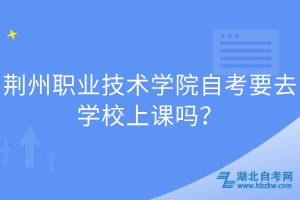 荆州职业技术学院自考要去学校上课吗？

湖北自考网
www.hbzkw.com